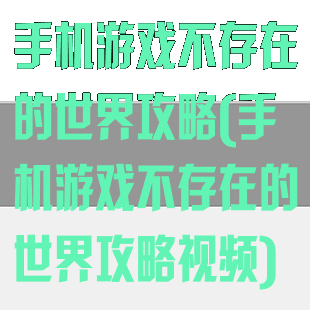 手机游戏不存在的世界攻略(手机游戏不存在的世界攻略视频)